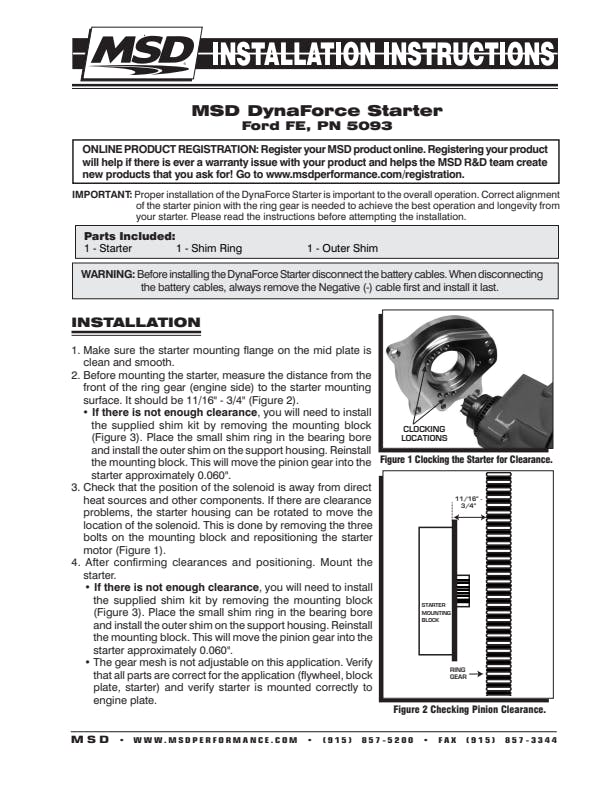 MSD INSTALLATION INSTRUCTIONS

MSD DynaForce Starter
Ford FE, PN 5093

ONLINE PRODUCT REGISTRATION: Register your MSD product online. Registering your product will help if there is ever a warranty issue with your product and helps the MSD R&D team create new products that you ask for! Go to www.msdperformance.com/registration.

IMPORTANT: Proper installation of the DynaForce Starter is important to the overall operation. Correct alignment of the starter pinion with the ring gear is needed to achieve the best operation and longevity from your starter. Please read the instructions before attempting the installation.

Parts Included:
1 - Starter 1 - Shim Ring 1 - Outer Shim

WARNING: Before installing the DynaForce Starter disconnect the battery cables. When disconnecting the battery cables, always remove the Negative (-) cable first and install it last.

INSTALLATION

1. Make sure the starter mounting flange on the mid plate is clean and smooth.
2. Before mounting the starter, measure the distance from the front of the ring gear (engine side) to the starter mounting surface. It should be 11/16" - 3/4" (Figure 2).
• If there is not enough clearance, you will need to install the supplied shim kit by removing the mounting block (Figure 3). Place the small shim ring in the bearing bore and install the outer shim on the support housing. Reinstall the mounting block. This will move the pinion gear into the starter approximately 0.060".
3. Check that the position of the solenoid is away from direct heat sources and other components. If there are clearance problems, the starter housing can be rotated to move the location of the solenoid. This is done by removing the three bolts on the mounting block and repositioning the starter motor (Figure 1).
4. After confirming clearances and positioning. Mount the starter.
• If there is not enough clearance, you will need to install the supplied shim kit by removing the mounting block (Figure 3). Place the small shim ring in the bearing bore and install the outer shim on the support housing. Reinstall the mounting block. This will move the pinion gear into the starter approximately 0.060".
• The gear mesh is not adjustable on this application. Verify that all parts are correct for the application (flywheel, block plate, starter) and verify starter is mounted correctly to engine plate.

CLOCKING LOCATIONS

Figure 1 Clocking the Starter for Clearance.

11/16" - 3/4"

STARTER MOUNTING BLOCK

RING GEAR

Figure 2 Checking Pinion Clearance.

MSD • WWW.MSDPERFORMANCE.COM • (915) 857-5200 • FAX (915) 857-3344